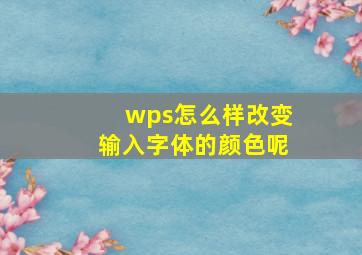 wps怎么样改变
输入字体的颜色呢